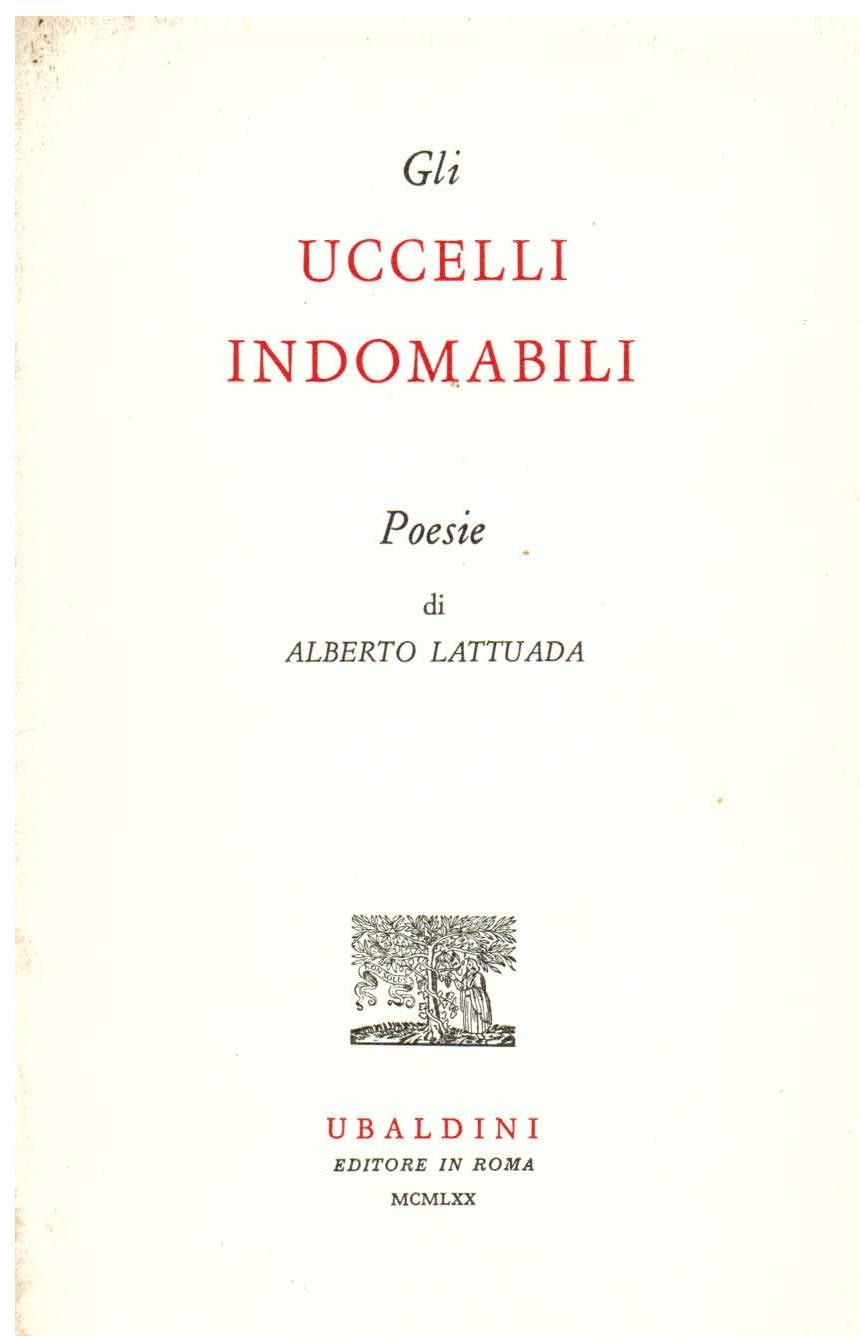 Gli
UCCELLI
INDOMABILI

Poesie
di
ALBERTO LATTUADA

UBALDINI
EDITORE IN ROMA
MCMLXX